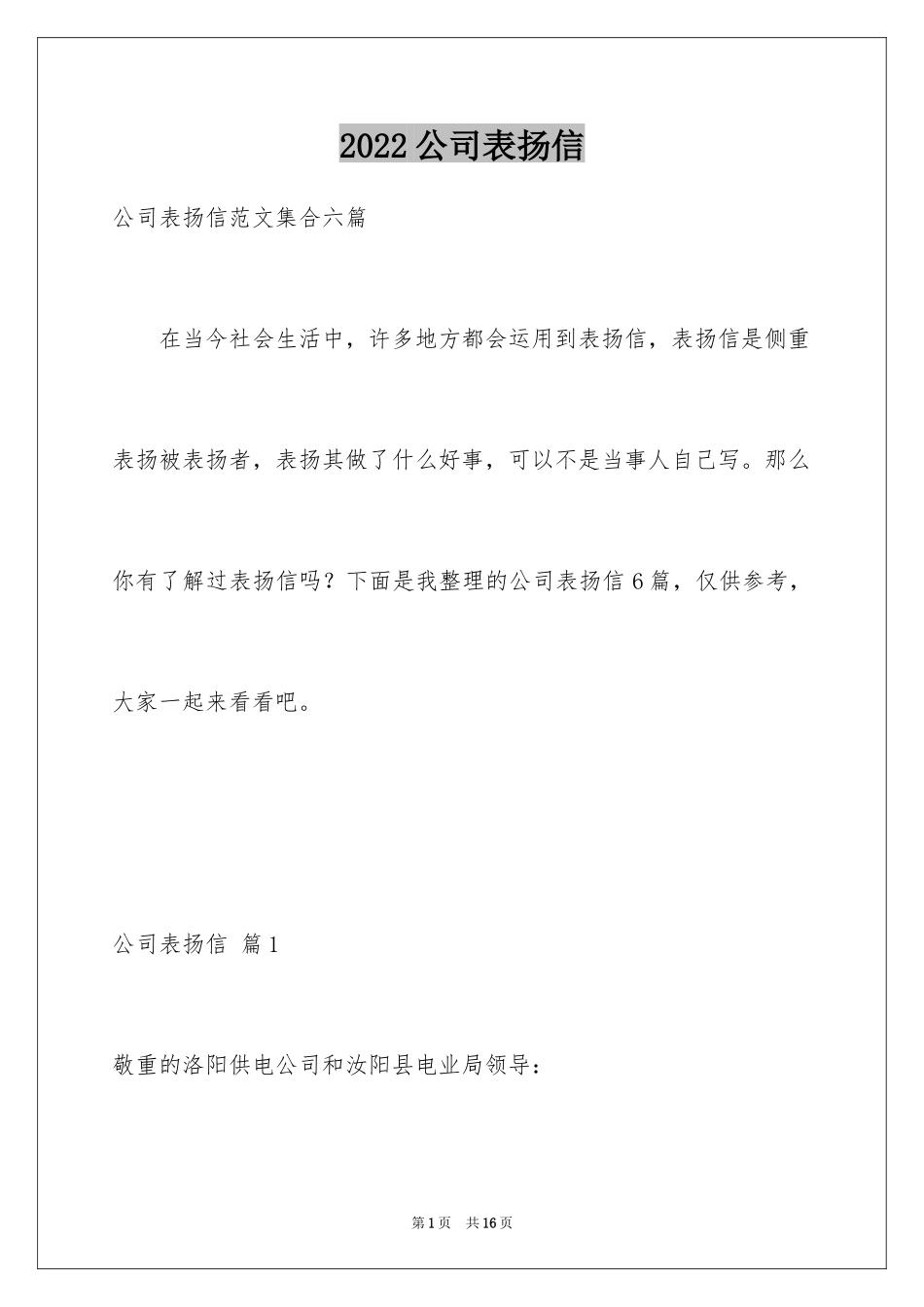 2022 公司表扬信

公司表扬信范文集合六篇

在当今社会生活中，许多地方都会运用到表扬信，表扬信是侧重表扬被表扬者，表扬其做了什么好事，可以不是当事人自己写。那么你有了解过表扬信吗？下面是我整理的公司表扬信 6 篇，仅供参考，大家一起来看看吧。

公司表扬信 篇 1

敬重的洛阳供电公司和汝阳县电业局领导：

第 1 页 共 16 页